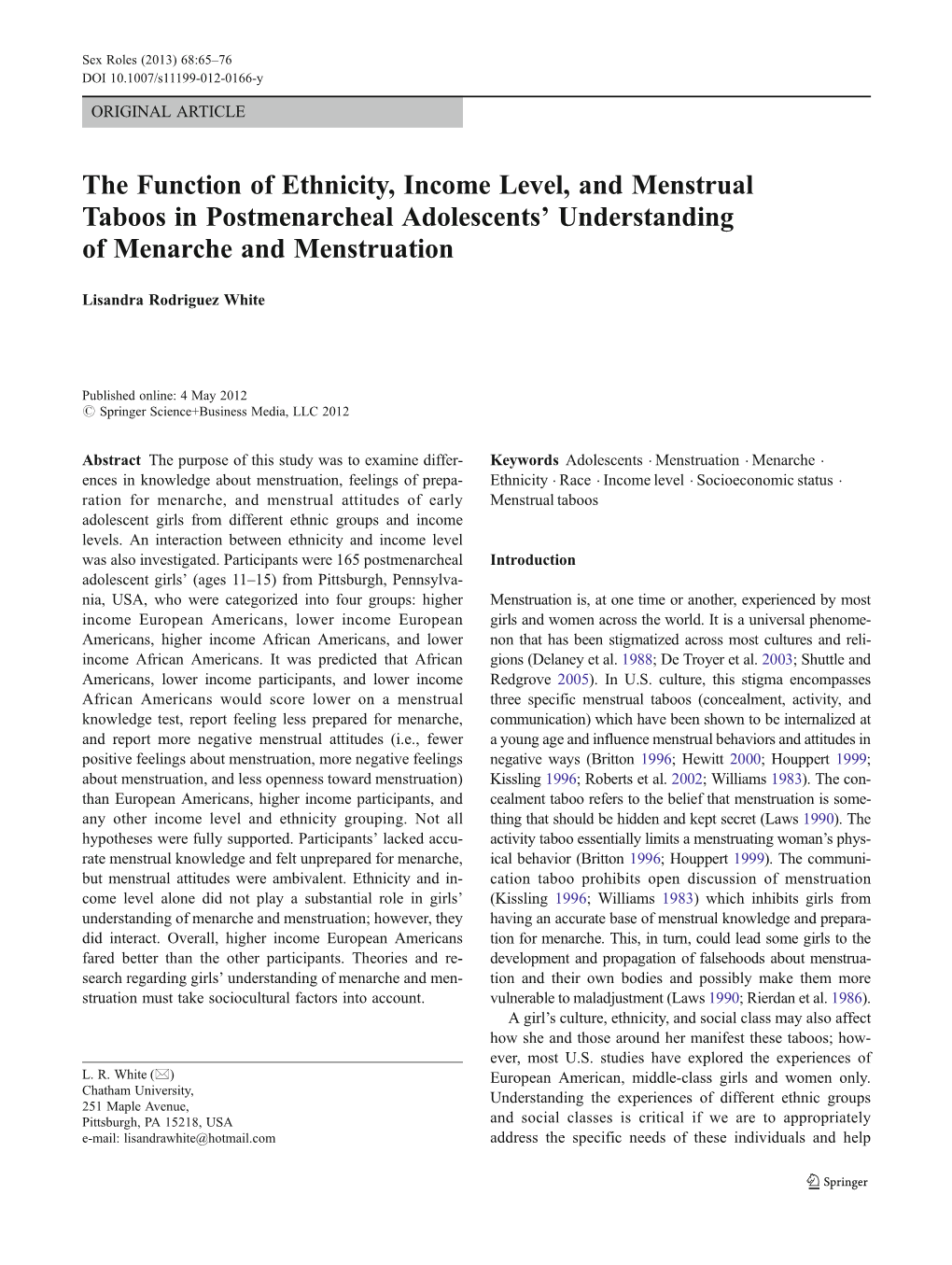 Sex Roles (2013) 68:65–76
DOI 10.1007/s11199-012-0166-y

ORIGINAL ARTICLE

The Function of Ethnicity, Income Level, and Menstrual Taboos in Postmenarcheal Adolescents' Understanding of Menarche and Menstruation

Lisandra Rodriguez White

Published online: 4 May 2012
© Springer Science+Business Media, LLC 2012

Abstract The purpose of this study was to examine differences in knowledge about menstruation, feelings of preparation for menarche, and menstrual attitudes of early adolescent girls from different ethnic groups and income levels. An interaction between ethnicity and income level was also investigated. Participants were 165 postmenarcheal adolescent girls' (ages 11–15) from Pittsburgh, Pennsylvania, USA, who were categorized into four groups: higher income European Americans, lower income European Americans, higher income African Americans, and lower income African Americans. It was predicted that African Americans, lower income participants, and lower income African Americans would score lower on a menstrual knowledge test, report feeling less prepared for menarche, and report more negative menstrual attitudes (i.e., fewer positive feelings about menstruation, more negative feelings about menstruation, and less openness toward menstruation) than European Americans, higher income participants, and any other income level and ethnicity grouping. Not all hypotheses were fully supported. Participants' lacked accurate menstrual knowledge and felt unprepared for menarche, but menstrual attitudes were ambivalent. Ethnicity and income level alone did not play a substantial role in girls' understanding of menarche and menstruation; however, they did interact. Overall, higher income European Americans fared better than the other participants. Theories and research regarding girls' understanding of menarche and menstruation must take sociocultural factors into account.

L. R. White (✉)
Chatham University,
251 Maple Avenue,
Pittsburgh, PA 15218, USA
e-mail: lisandrawhite@hotmail.com

Keywords Adolescents · Menstruation · Menarche · Ethnicity · Race · Income level · Socioeconomic status · Menstrual taboos

Introduction

Menstruation is, at one time or another, experienced by most girls and women across the world. It is a universal phenomenon that has been stigmatized across most cultures and religions (Delaney et al. 1988; De Troyer et al. 2003; Shuttle and Redgrove 2005). In U.S. culture, this stigma encompasses three specific menstrual taboos (concealment, activity, and communication) which have been shown to be internalized at a young age and influence menstrual behaviors and attitudes in negative ways (Britton 1996; Hewitt 2000; Houppert 1999; Kissling 1996; Roberts et al. 2002; Williams 1983). The concealment taboo refers to the belief that menstruation is something that should be hidden and kept secret (Laws 1990). The activity taboo essentially limits a menstruating woman's physical behavior (Britton 1996; Houppert 1999). The communication taboo prohibits open discussion of menstruation (Kissling 1996; Williams 1983) which inhibits girls from having an accurate base of menstrual knowledge and preparation for menarche. This, in turn, could lead some girls to the development and propagation of falsehoods about menstruation and their own bodies and possibly make them more vulnerable to maladjustment (Laws 1990; Rierdan et al. 1986).

A girl's culture, ethnicity, and social class may also affect how she and those around her manifest these taboos; however, most U.S. studies have explored the experiences of European American, middle-class girls and women only. Understanding the experiences of different ethnic groups and social classes is critical if we are to appropriately address the specific needs of these individuals and help

Springer